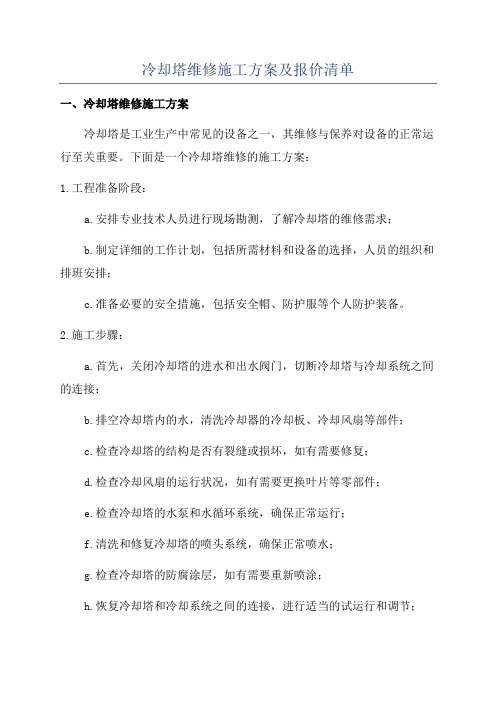 冷却塔维修施工方案及报价清单

一、冷却塔维修施工方案

冷却塔是工业生产中常见的设备之一，其维修与保养对设备的正常运行至关重要。下面是一个冷却塔维修的施工方案：

1.工程准备阶段：

a.安排专业技术人员进行现场勘测，了解冷却塔的维修需求；

b.制定详细的工作计划，包括所需材料和设备的选择，人员的组织和排班安排；

c.准备必要的安全措施，包括安全帽、防护服等个人防护装备。

2.施工步骤：

a.首先，关闭冷却塔的进水和出水阀门，切断冷却塔与冷却系统之间的连接；

b.排空冷却塔内的水，清洗冷却器的冷却板、冷却风扇等部件；

c.检查冷却塔的结构是否有裂缝或损坏，如有需要修复；

d.检查冷却风扇的运行状况，如有需要更换叶片等零部件；

e.检查冷却塔的水泵和水循环系统，确保正常运行；

f.清洗和修复冷却塔的喷头系统，确保正常喷水；

g.检查冷却塔的防腐涂层，如有需要重新喷涂；

h.恢复冷却塔和冷却系统之间的连接，进行适当的试运行和调节；